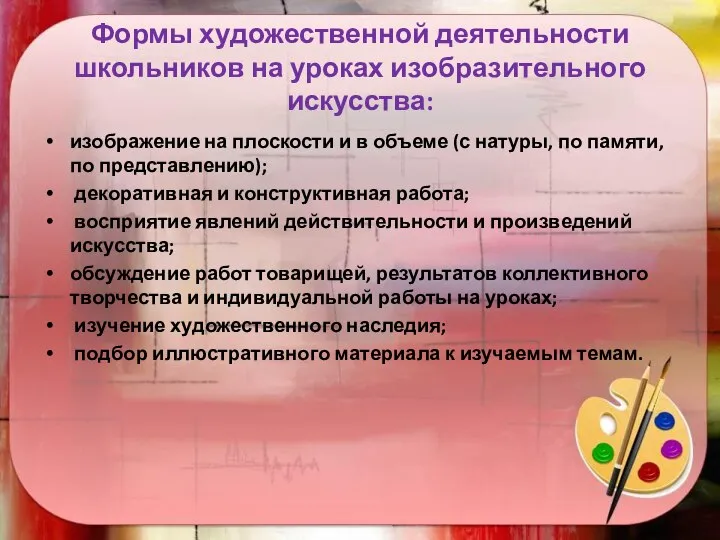 Формы художественной деятельности школьников на уроках изобразительного искусства:

• изображение на плоскости и в объеме (с натуры, по памяти, по представлению);
• декоративная и конструктивная работа;
• восприятие явлений действительности и произведений искусства;
• обсуждение работ товарищей, результатов коллективного творчества и индивидуальной работы на уроках;
• изучение художественного наследия;
• подбор иллюстративного материала к изучаемым темам.